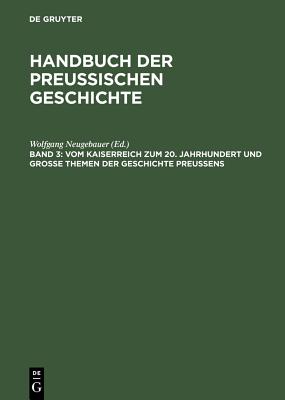 DE GRUYTER

HANDBUCH DER PREUSSISCHEN GESCHICHTE

Wolfgang Neugebauer (Ed.)
BAND 3: VOM KAISERREICH ZUM 20. JAHRHUNDERT UND GROSSE THEMEN DER GESCHICHTE PREUSSENS

DE
G